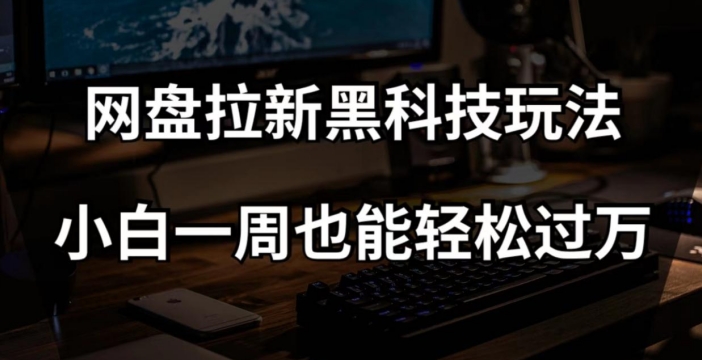 网盘拉新黑科技玩法

小白一周也能轻松过万